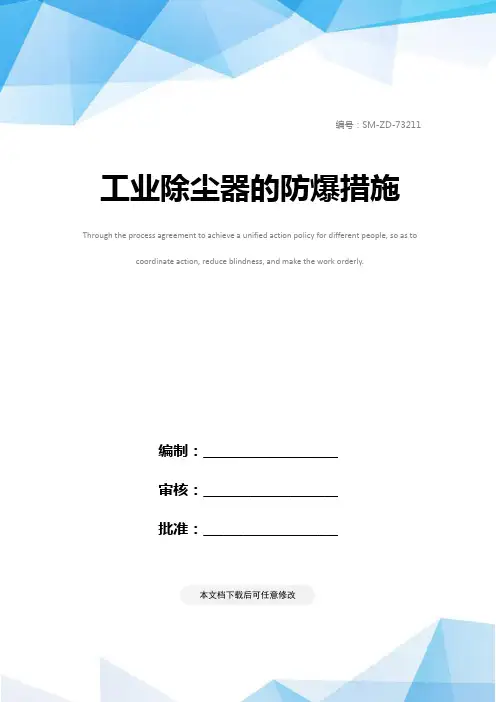 编号：SM-ZD-73211

工业除尘器的防爆措施

Through the process agreement to achieve a unified action policy for different people, so as to coordinate action, reduce blindness, and make the work orderly.

编制：____

审核：____

批准：____

本文档下载后可任意修改